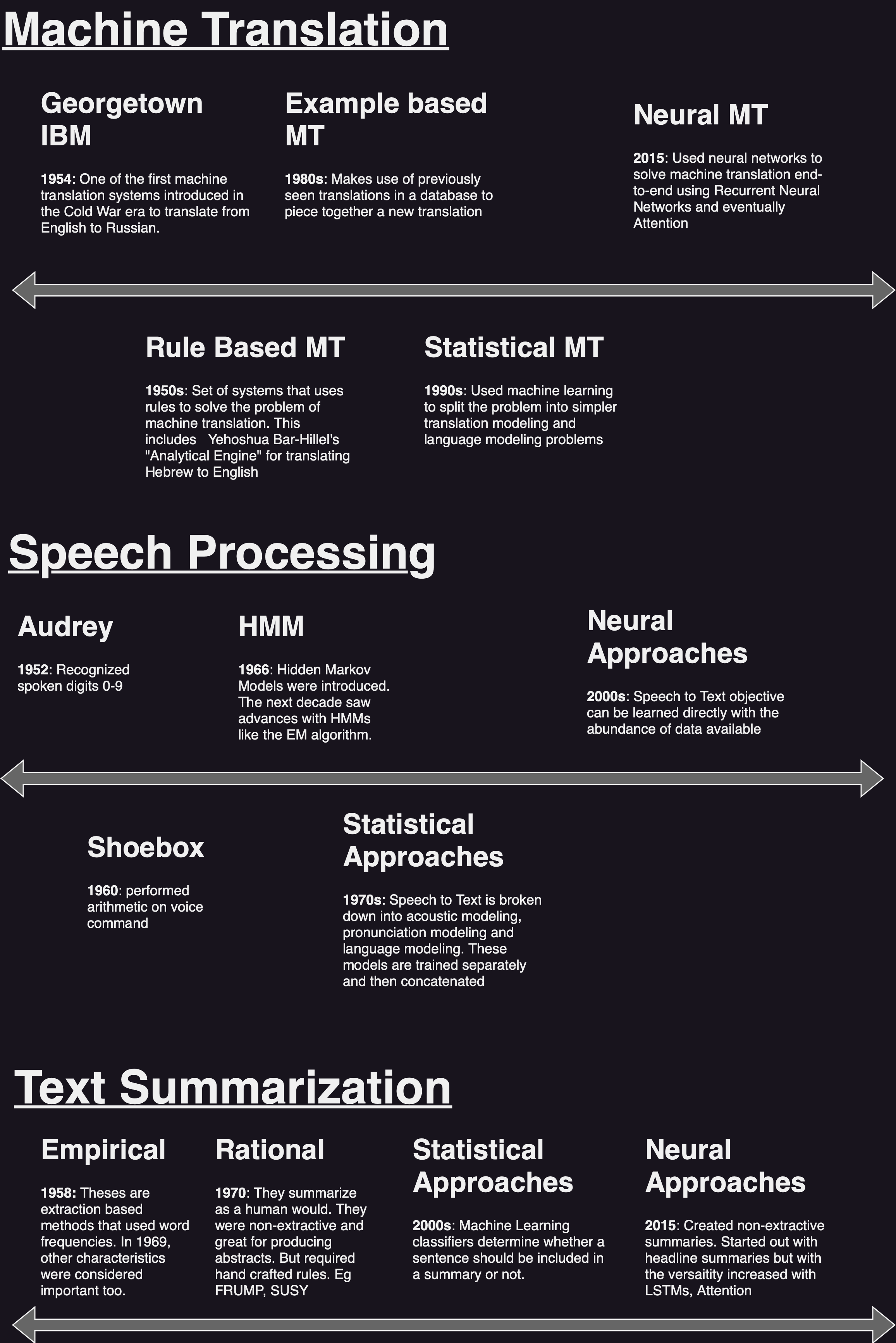 Machine Translation

Georgetown IBM

1954: One of the first machine translation systems introduced in the Cold War era to translate from English to Russian.

Example based MT

1980s: Makes use of previously seen translations in a database to piece together a new translation

Neural MT

2015: Used neural networks to solve machine translation end-to-end using Recurrent Neural Networks and eventually Attention

Rule Based MT

1950s: Set of systems that uses rules to solve the problem of machine translation. This includes Yehoshua Bar-Hillel's "Analytical Engine" for translating Hebrew to English

Statistical MT

1990s: Used machine learning to split the problem into simpler translation modeling and language modeling problems

Speech Processing

Audrey

1952: Recognized spoken digits 0-9

HMM

1966: Hidden Markov Models were introduced. The next decade saw advances with HMMs like the EM algorithm.

Neural Approaches

2000s: Speech to Text objective can be learned directly with the abundance of data available

Shoebox

1960: performed arithmetic on voice command

Statistical Approaches

1970s: Speech to Text is broken down into acoustic modeling, pronunciation modeling and language modeling. These models are trained separately and then concatenated

Text Summarization

Empirical

1958: Theses are extraction based methods that used word frequencies. In 1969, other characteristics were considered important too.

Rational

1970: They summarize as a human would. They were non-extractive and great for producing abstracts. But required hand crafted rules. Eg FRUMP, SUSY

Statistical Approaches

2000s: Machine Learning classifiers determine whether a sentence should be included in a summary or not.

Neural Approaches

2015: Created non-extractive summaries. Started out with headline summaries but with the versaitity increased with LSTMs, Attention